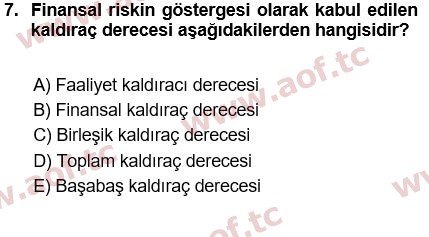 7. Finansal riskin göstergesi olarak kabul edilen kaldıraç derecesi aşağıdakilerden hangisidir?

A) Faaliyet kaldıracı derecesi
B) Finansal kaldıraç derecesi
C) Birleşik kaldıraç derecesi
D) Toplam kaldıraç derecesi
E) Başabaş kaldıraç derecesi

www.aof.tc